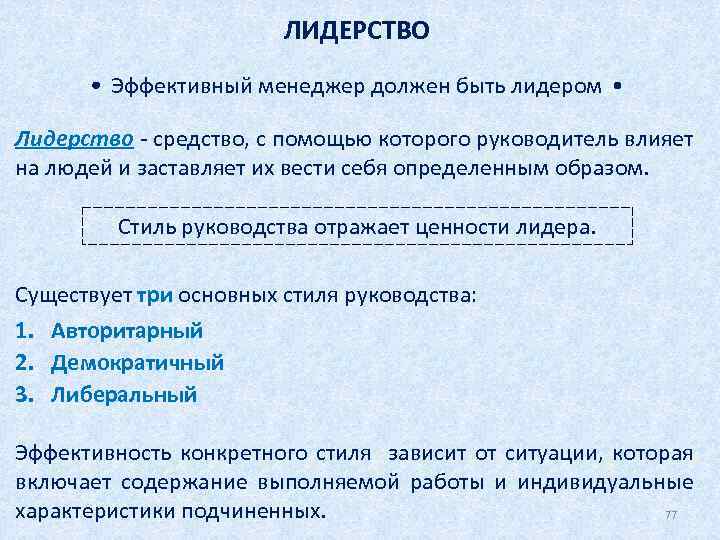 ЛИДЕРСТВО

• Эффективный менеджер должен быть лидером •

Лидерство - средство, с помощью которого руководитель влияет на людей и заставляет их вести себя определенным образом.

Стиль руководства отражает ценности лидера.

Существует три основных стиля руководства:

1. Авторитарный
2. Демократичный
3. Либеральный

Эффективность конкретного стиля зависит от ситуации, которая включает содержание выполняемой работы и индивидуальные характеристики подчиненных.

77